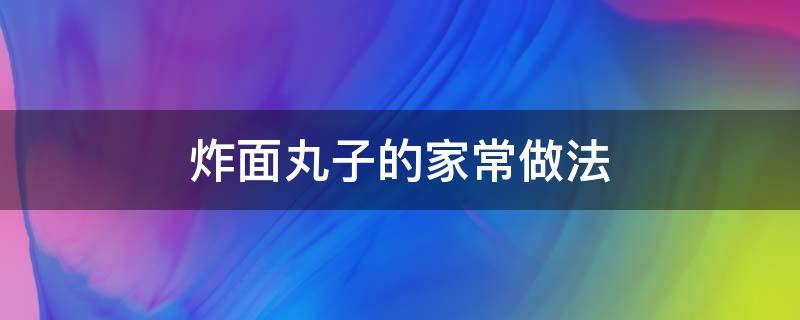 炸面丸子的家常做法